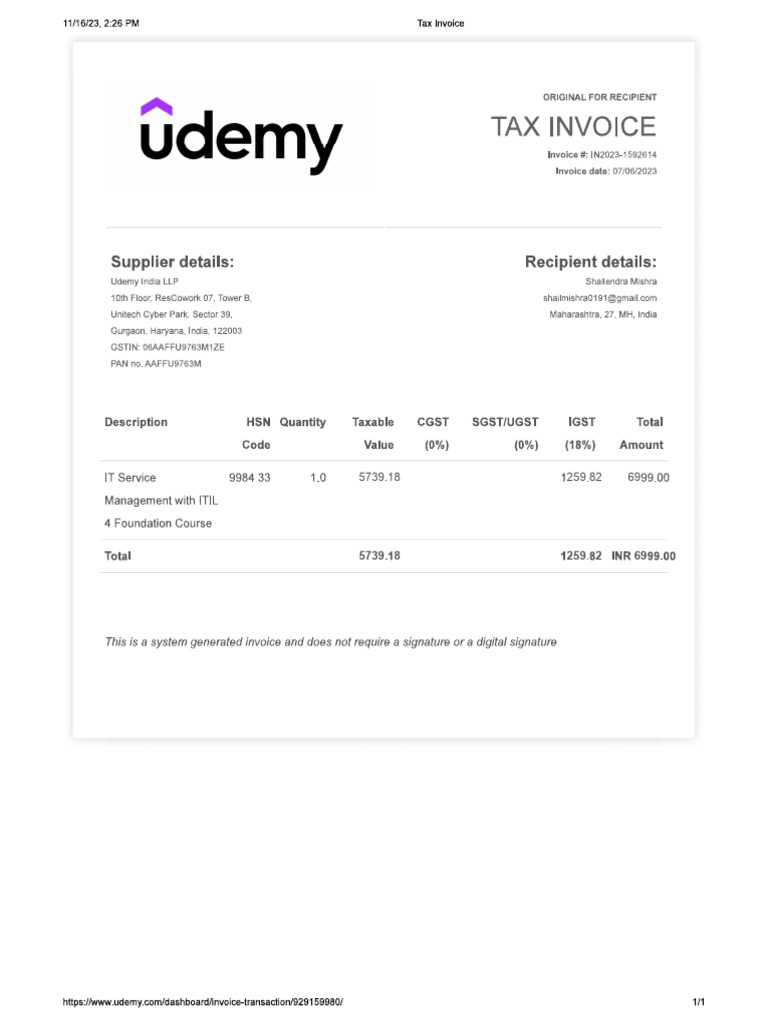 11/16/23, 2:26 PM

Tax Invoice

udemy

ORIGINAL FOR RECIPIENT

TAX INVOICE

Invoice #: IN2023-1592614
Invoice date: 07/06/2023

Supplier details:
Udemy India LLP
10th Floor, ResCowork 07, Tower B,
Unitech Cyber Park, Sector 39,
Gurgaon, Haryana, India, 122003
GSTIN: 06AAFFU9763M1ZE
PAN no. AAFFU9763M

Recipient details:
Shailendra Mishra
shailmishra0191@gmail.com
Maharashtra, 27, MH, India

| Description | HSN Code | Quantity | Taxable Value | CGST (0%) | SGST/UGST (0%) | IGST (18%) | Total Amount |
|---|---|---|---|---|---|---|---|
| IT Service Management with ITIL 4 Foundation Course | 9984 33 | 1.0 | 5739.18 | | | 1259.82 | 6999.00 |
| Total | | | 5739.18 | | | 1259.82 | INR 6999.00 |

This is a system generated invoice and does not require a signature or a digital signature

https://www.udemy.com/dashboard/invoice-transaction/929159980/

1/1